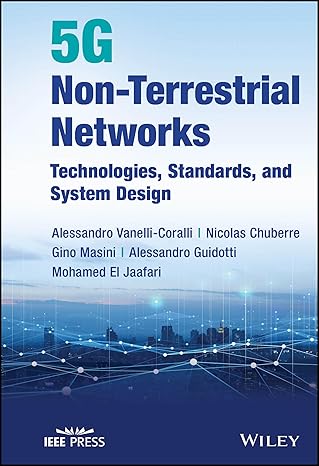 5G
Non-Terrestrial Networks

Technologies, Standards, and System Design

Alessandro Vanelli-Coralli | Nicolas Chuberre
Gino Masini | Alessandro Guidotti
Mohamed El Jaafari

IEEE PRESS

WILEY